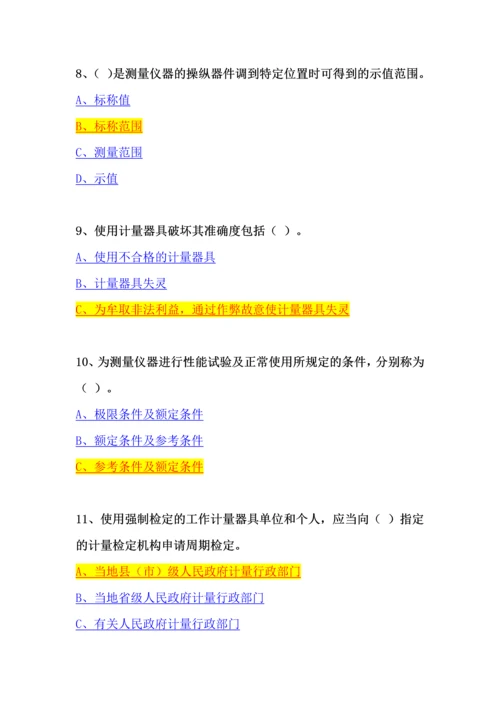 8、( )是测量仪器的操纵器件调到特定位置时可得到的示值范围。

A、标称值

B、标称范围

C、测量范围

D、示值

9、使用计量器具破坏其准确度包括（ ）。

A、使用不合格的计量器具

B、计量器具失灵

C、为牟取非法利益，通过作弊故意使计量器具失灵

10、为测量仪器进行性能试验及正常使用所规定的条件，分别称为（ ）。

A、极限条件及额定条件

B、额定条件及参考条件

C、参考条件及额定条件

11、使用强制检定的工作计量器具单位和个人，应当向（ ）指定的计量检定机构申请周期检定。

A、当地县（市）级人民政府计量行政部门

B、当地省级人民政府计量行政部门

C、有关人民政府计量行政部门